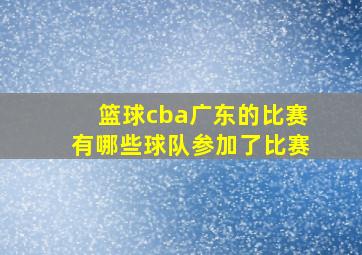 篮球cba广东的比赛
有哪些球队参加了比赛